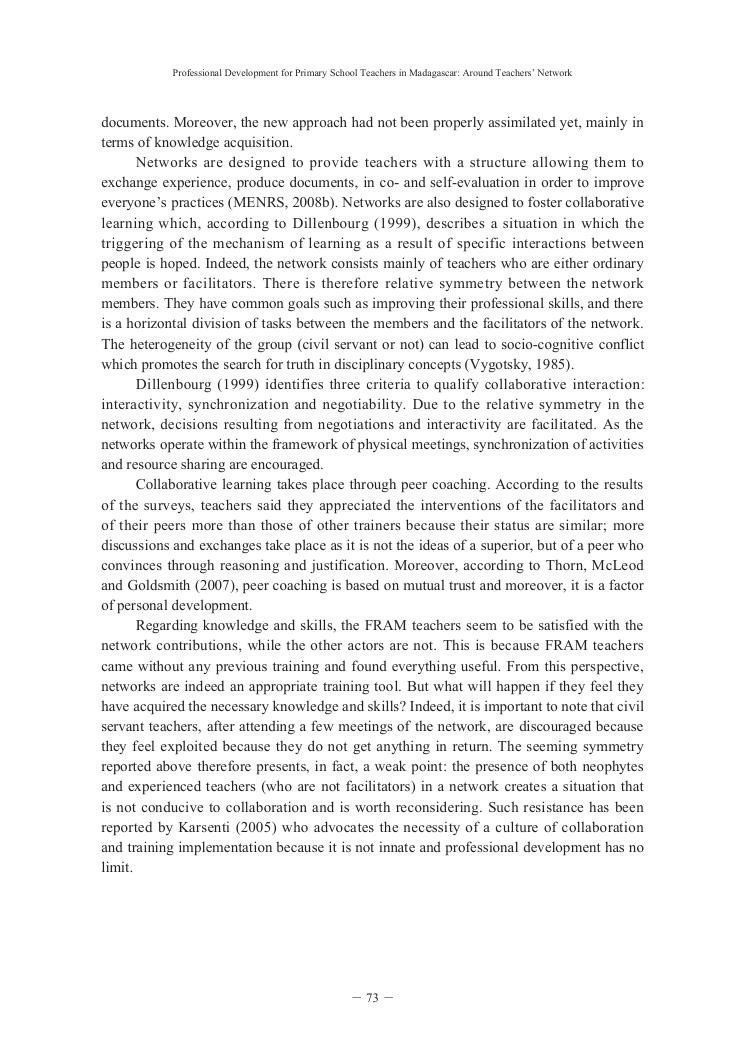 Professional Development for Primary School Teachers in Madagascar: Around Teachers' Network

documents. Moreover, the new approach had not been properly assimilated yet, mainly in terms of knowledge acquisition.

Networks are designed to provide teachers with a structure allowing them to exchange experience, produce documents, in co- and self-evaluation in order to improve everyone's practices (MENRS, 2008b). Networks are also designed to foster collaborative learning which, according to Dillenbourg (1999), describes a situation in which the triggering of the mechanism of learning as a result of specific interactions between people is hoped. Indeed, the network consists mainly of teachers who are either ordinary members or facilitators. There is therefore relative symmetry between the network members. They have common goals such as improving their professional skills, and there is a horizontal division of tasks between the members and the facilitators of the network. The heterogeneity of the group (civil servant or not) can lead to socio-cognitive conflict which promotes the search for truth in disciplinary concepts (Vygotsky, 1985).

Dillenbourg (1999) identifies three criteria to qualify collaborative interaction: interactivity, synchronization and negotiability. Due to the relative symmetry in the network, decisions resulting from negotiations and interactivity are facilitated. As the networks operate within the framework of physical meetings, synchronization of activities and resource sharing are encouraged.

Collaborative learning takes place through peer coaching. According to the results of the surveys, teachers said they appreciated the interventions of the facilitators and of their peers more than those of other trainers because their status are similar; more discussions and exchanges take place as it is not the ideas of a superior, but of a peer who convinces through reasoning and justification. Moreover, according to Thorn, McLeod and Goldsmith (2007), peer coaching is based on mutual trust and moreover, it is a factor of personal development.

Regarding knowledge and skills, the FRAM teachers seem to be satisfied with the network contributions, while the other actors are not. This is because FRAM teachers came without any previous training and found everything useful. From this perspective, networks are indeed an appropriate training tool. But what will happen if they feel they have acquired the necessary knowledge and skills? Indeed, it is important to note that civil servant teachers, after attending a few meetings of the network, are discouraged because they feel exploited because they do not get anything in return. The seeming symmetry reported above therefore presents, in fact, a weak point: the presence of both neophytes and experienced teachers (who are not facilitators) in a network creates a situation that is not conducive to collaboration and is worth reconsidering. Such resistance has been reported by Karsenti (2005) who advocates the necessity of a culture of collaboration and training implementation because it is not innate and professional development has no limit.

— 73 —